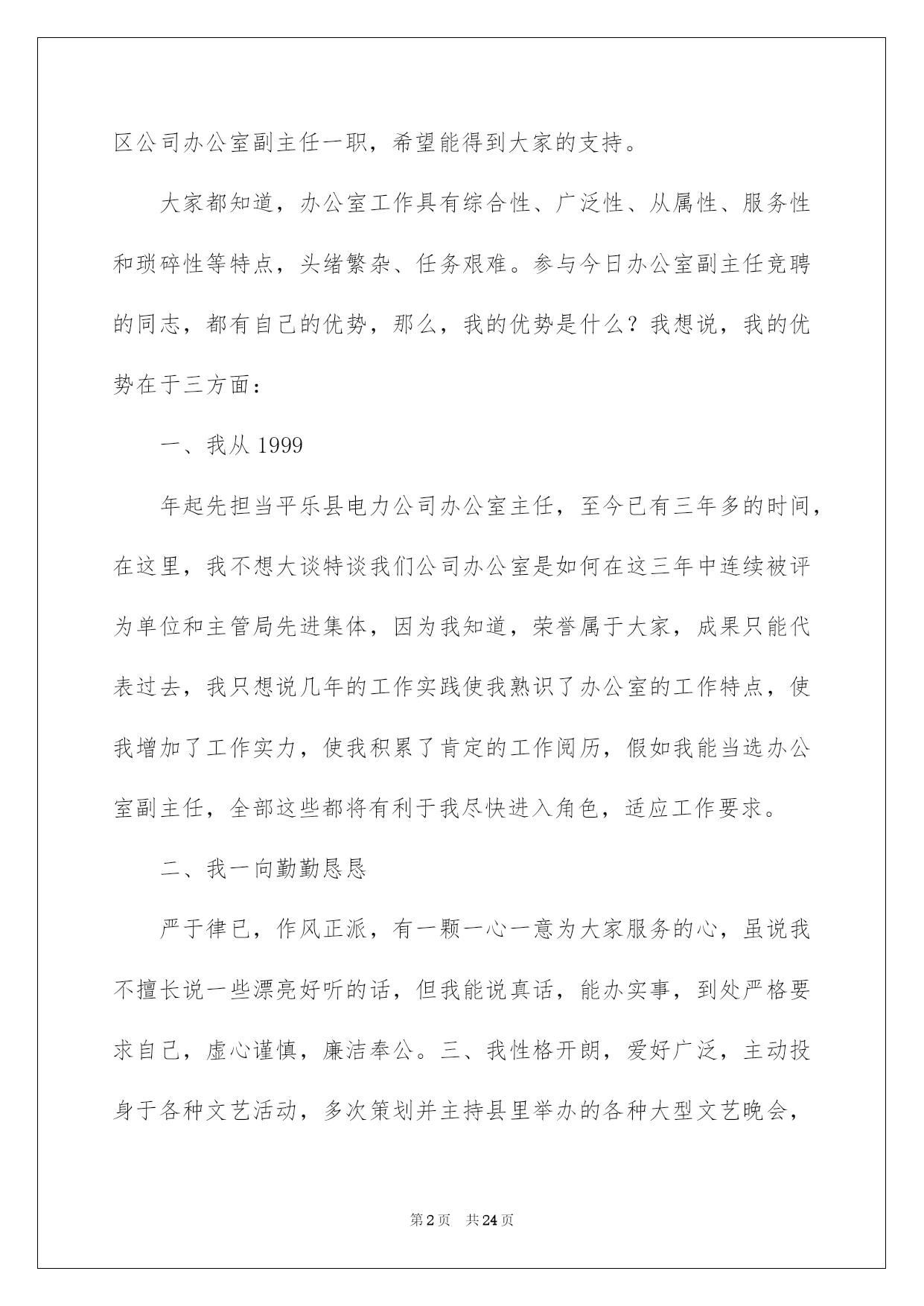 区公司办公室副主任一职，希望能得到大家的支持。

大家都知道，办公室工作具有综合性、广泛性、从属性、服务性和琐碎性等特点，头绪繁杂、任务艰难。参与今日办公室副主任竞聘的同志，都有自己的优势，那么，我的优势是什么？我想说，我的优势在于三方面：

一、我从1999

年起先担当平乐县电力公司办公室主任，至今已有三年多的时间，在这里，我不想大谈特谈我们公司办公室是如何在这三年中连续被评为单位和主管局先进集体，因为我知道，荣誉属于大家，成果只能代表过去，我只想说几年的工作实践使我熟识了办公室的工作特点，使我增加了工作实力，使我积累了肯定的工作阅历，假如我能当选办公室副主任，全部这些都将有利于我尽快进入角色，适应工作要求。

二、我一向勤勤恳恳

严于律已，作风正派，有一颗一心一意为大家服务的心，虽说我不擅长说一些漂亮好听的话，但我能说真话，能办实事，到处严格要求自己，虚心谨慎，廉洁奉公。三、我性格开朗，爱好广泛，主动投身于各种文艺活动，多次策划并主持县里举办的各种大型文艺晚会，

第2页 共24页